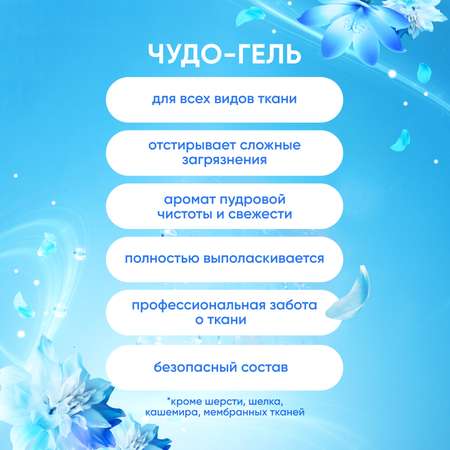 ЧУДО-ГЕЛЬ

для всех видов ткани

отстирывает сложные загрязнения

аромат пудровой чистоты и свежести

полностью выполаскивается

профессиональная забота о ткани

безопасный состав

*кроме шерсти, шелка, кашемира, мембранных тканей